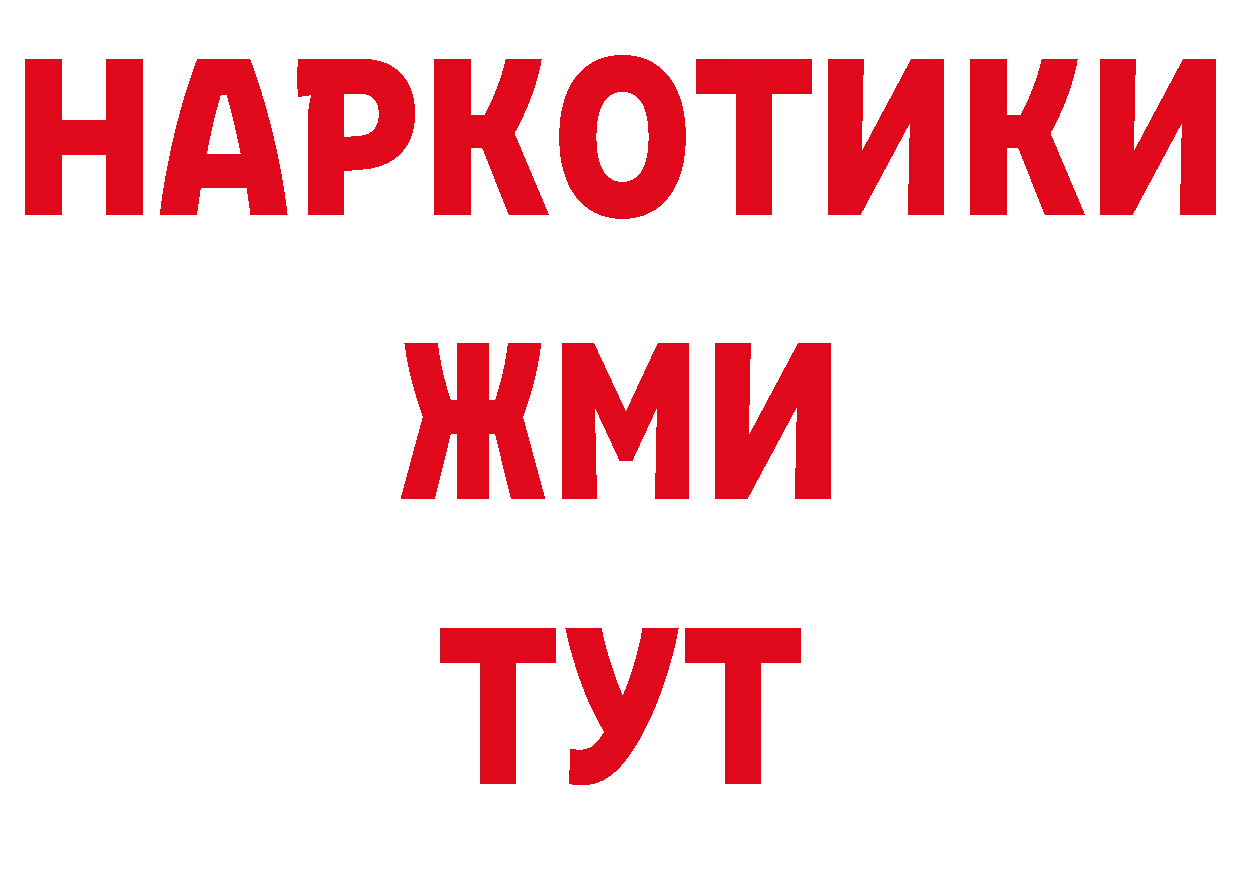 НАРКОТИКИ
ЖМИ
ТУТ